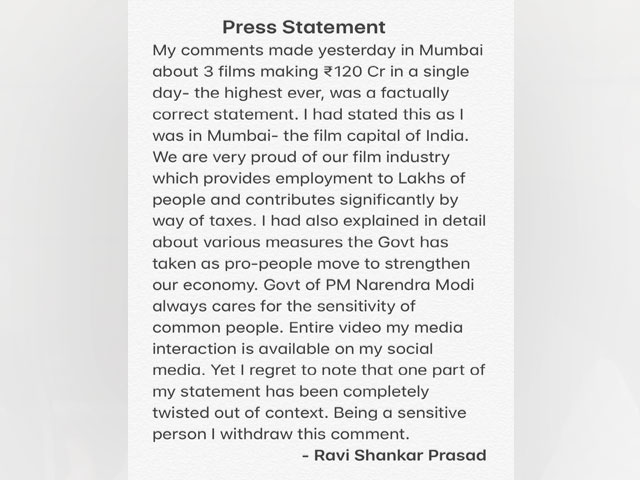 Press Statement

My comments made yesterday in Mumbai about 3 films making ₹120 Cr in a single day- the highest ever, was a factually correct statement. I had stated this as I was in Mumbai- the film capital of India. We are very proud of our film industry which provides employment to Lakhs of people and contributes significantly by way of taxes. I had also explained in detail about various measures the Govt has taken as pro-people move to strengthen our economy. Govt of PM Narendra Modi always cares for the sensitivity of common people. Entire video my media interaction is available on my social media. Yet I regret to note that one part of my statement has been completely twisted out of context. Being a sensitive person I withdraw this comment.

- Ravi Shankar Prasad